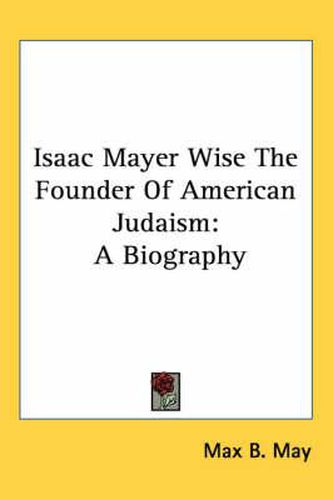 Isaac Mayer Wise The Founder Of American Judaism: A Biography

Max B. May